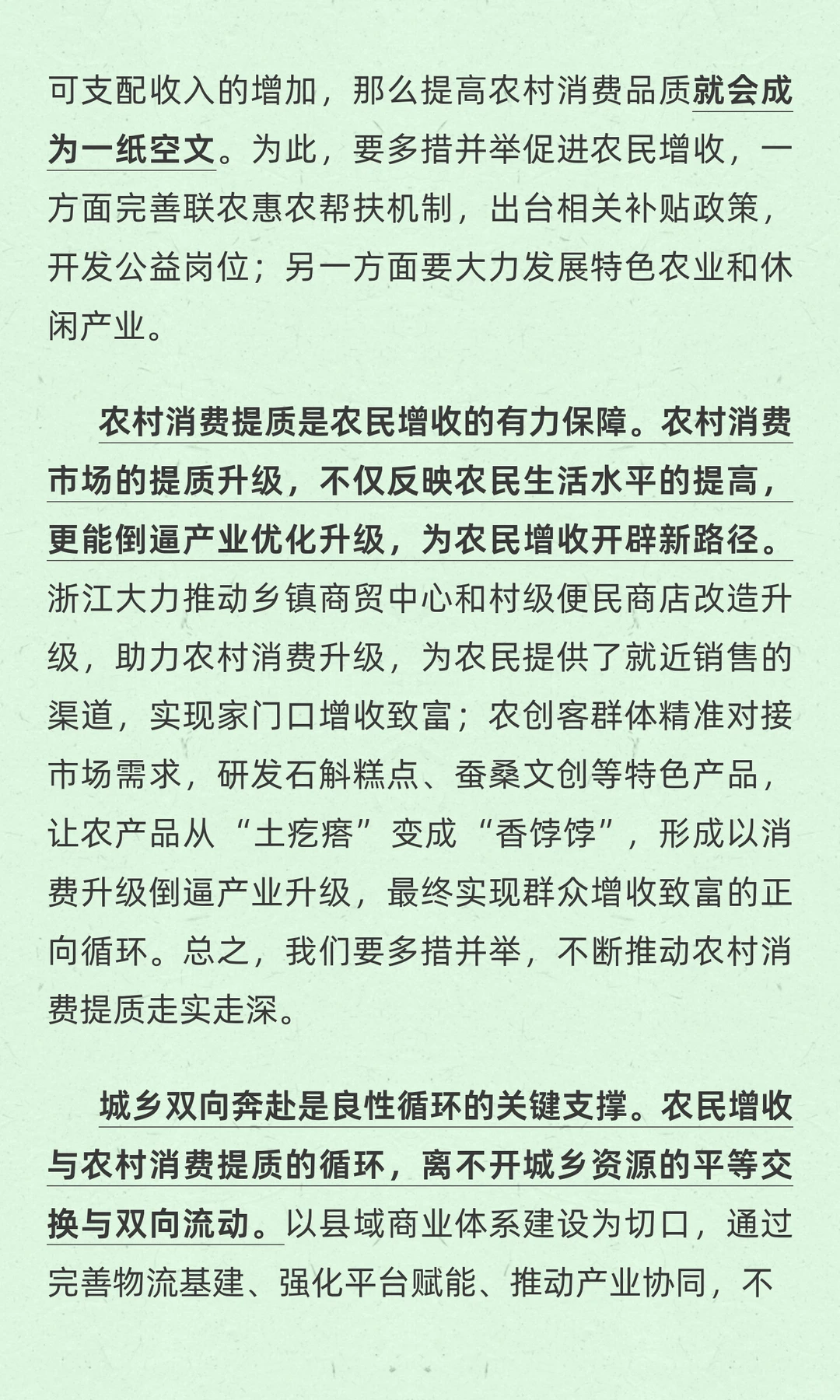 可支配收入的增加，那么提高农村消费品质就会成为一纸空文。为此，要多措并举促进农民增收，一方面完善联农惠农帮扶机制，出台相关补贴政策，开发公益岗位；另一方面要大力发展特色农业和休闲产业。

农村消费提质是农民增收的有力保障。农村消费市场的提质升级，不仅反映农民生活水平的提高，更能倒逼产业优化升级，为农民增收开辟新路径。浙江大力推动乡镇商贸中心和村级便民商店改造升级，助力农村消费升级，为农民提供了就近销售的渠道，实现家门口增收致富；农创客群体精准对接市场需求，研发石斛糕点、蚕桑文创等特色产品，让农产品从“土疙瘩”变成“香饽饽”，形成以消费升级倒逼产业升级，最终实现群众增收致富的正向循环。总之，我们要多措并举，不断推动农村消费提质走实走深。

城乡双向奔赴是良性循环的关键支撑。农民增收与农村消费提质的循环，离不开城乡资源的平等交换与双向流动。以县域商业体系建设为切口，通过完善物流基建、强化平台赋能、推动产业协同，不